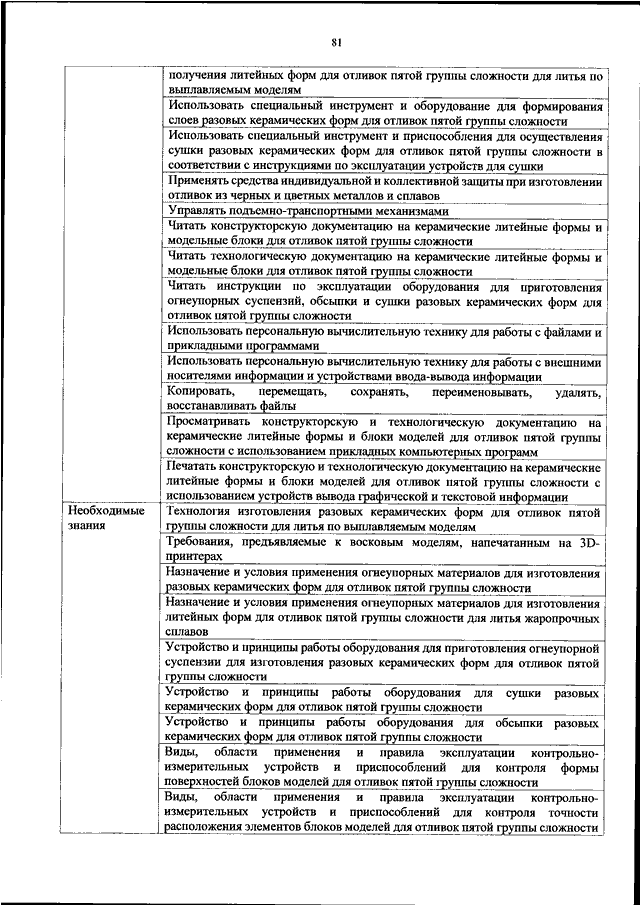 81

| | |
|---|---|
| | получения литейных форм для отливок пятой группы сложности для литья по выплавляемым моделям |
| | Использовать специальный инструмент и оборудование для формирования слоев разовых керамических форм для отливок пятой группы сложности |
| | Использовать специальный инструмент и приспособления для осуществления сушки разовых керамических форм для отливок пятой группы сложности в соответствии с инструкциями по эксплуатации устройств для сушки |
| | Применять средства индивидуальной и коллективной защиты при изготовлении отливок из черных и цветных металлов и сплавов |
| | Управлять подъемно-транспортными механизмами |
| | Читать конструкторскую документацию на керамические литейные формы и модельные блоки для отливок пятой группы сложности |
| | Читать технологическую документацию на керамические литейные формы и модельные блоки для отливок пятой группы сложности |
| | Читать инструкции по эксплуатации оборудования для приготовления огнеупорных суспензий, обсыпки и сушки разовых керамических форм для отливок пятой группы сложности |
| | Использовать персональную вычислительную технику для работы с файлами и прикладными программами |
| | Использовать персональную вычислительную технику для работы с внешними носителями информации и устройствами ввода-вывода информации |
| | Копировать, перемещать, сохранять, переименовывать, удалять, восстанавливать файлы |
| | Просматривать конструкторскую и технологическую документацию на керамические литейные формы и блоки моделей для отливок пятой группы сложности с использованием прикладных компьютерных программ |
| | Печатать конструкторскую и технологическую документацию на керамические литейные формы и блоки моделей для отливок пятой группы сложности с использованием устройств вывода графической и текстовой информации |
| Необходимые знания | Технология изготовления разовых керамических форм для отливок пятой группы сложности для литья по выплавляемым моделям |
| | Требования, предъявляемые к восковым моделям, напечатанным на 3D-принтерах |
| | Назначение и условия применения огнеупорных материалов для изготовления разовых керамических форм для отливок пятой группы сложности |
| | Назначение и условия применения огнеупорных материалов для изготовления литейных форм для отливок пятой группы сложности для литья жаропрочных сплавов |
| | Устройство и принципы работы оборудования для приготовления огнеупорной суспензии для изготовления разовых керамических форм для отливок пятой группы сложности |
| | Устройство и принципы работы оборудования для сушки разовых керамических форм для отливок пятой группы сложности |
| | Устройство и принципы работы оборудования для обсыпки разовых керамических форм для отливок пятой группы сложности |
| | Виды, области применения и правила эксплуатации контрольно-измерительных устройств и приспособлений для контроля формы поверхностей блоков моделей для отливок пятой группы сложности |
| | Виды, области применения и правила эксплуатации контрольно-измерительных устройств и приспособлений для контроля точности расположения элементов блоков моделей для отливок пятой группы сложности |